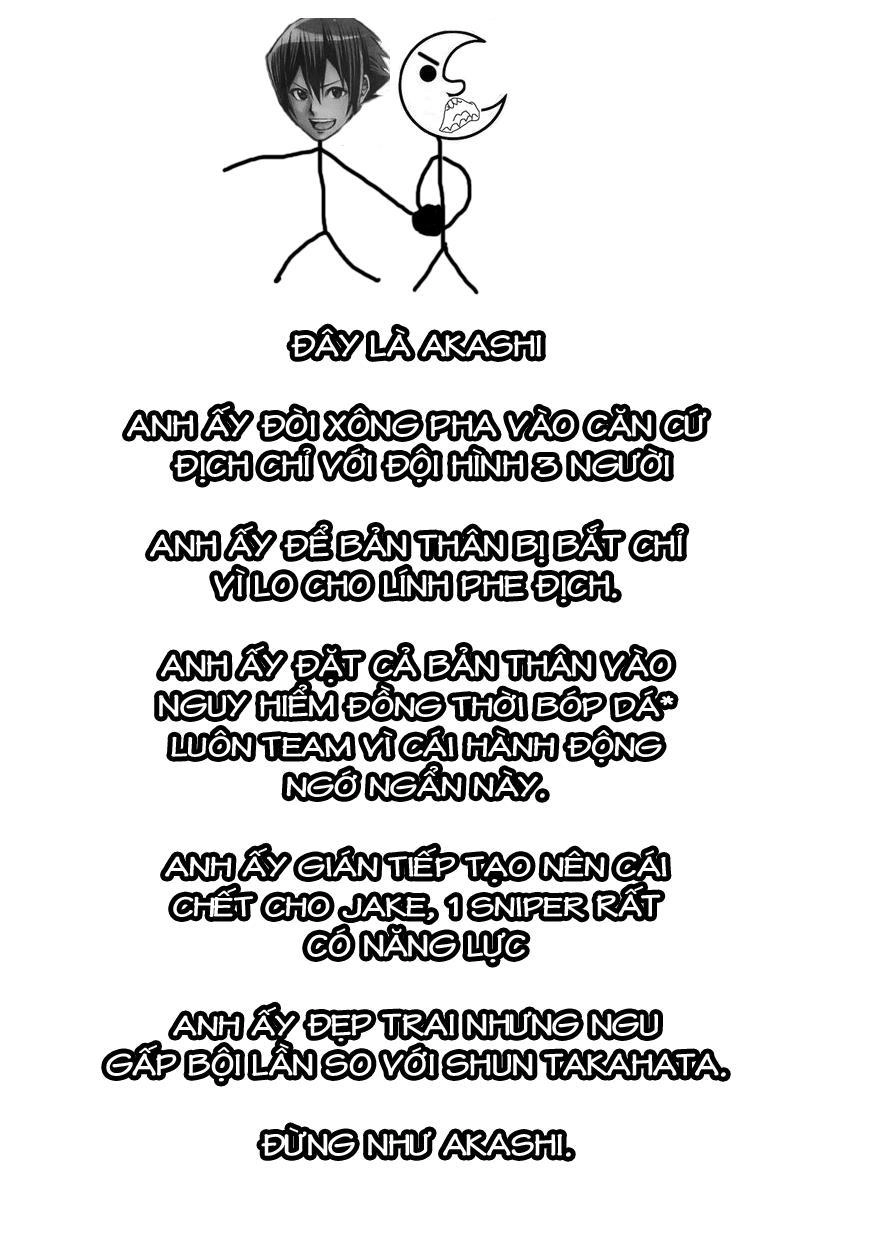 ĐÂY LÀ AKASHI

ANH ẤY ĐÒI XÔNG PHA VÀO CĂN CỨ ĐỊCH CHỈ VỚI ĐỘI HÌNH 3 NGƯỜI

ANH ẤY ĐỂ BẢN THÂN BỊ BẮT CHỈ VÌ LO CHO LÍNH PHE ĐỊCH.

ANH ẤY ĐẶT CẢ BẢN THÂN VÀO NGUY HIỂM ĐỒNG THỜI BÓP DÁ* LUÔN TEAM VÌ CÁI HÀNH ĐỘNG NGỚ NGẨN NÀY.

ANH ẤY GIÁN TIẾP TẠO NÊN CÁI CHẾT CHO JAKE, 1 SNIPER RẤT CÓ NĂNG LỰC

ANH ẤY ĐẸP TRAI NHƯNG NGU GẤP BỘI LẦN SO VỚI SHUN TAKAHATA.

ĐỪNG NHƯ AKASHI.